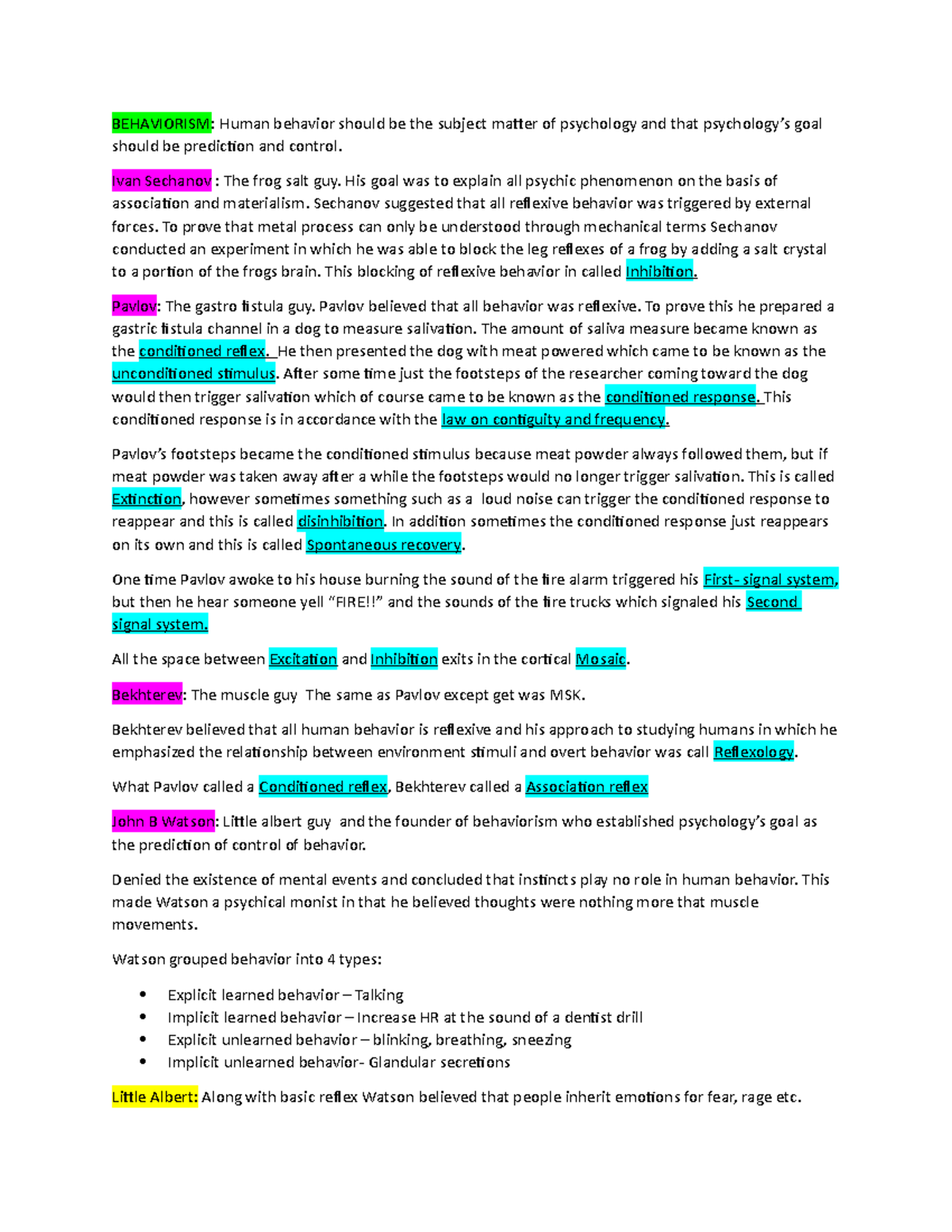 BEHAVIORISM: Human behavior should be the subject matter of psychology and that psychology's goal should be prediction and control.

Ivan Sechanov : The frog salt guy. His goal was to explain all psychic phenomenon on the basis of association and materialism. Sechanov suggested that all reflexive behavior was triggered by external forces. To prove that metal process can only be understood through mechanical terms Sechanov conducted an experiment in which he was able to block the leg reflexes of a frog by adding a salt crystal to a portion of the frogs brain. This blocking of reflexive behavior in called Inhibition.

Pavlov: The gastro fistula guy. Pavlov believed that all behavior was reflexive. To prove this he prepared a gastric fistula channel in a dog to measure salivation. The amount of saliva measure became known as the conditioned reflex. He then presented the dog with meat powered which came to be known as the unconditioned stimulus. After some time just the footsteps of the researcher coming toward the dog would then trigger salivation which of course came to be known as the conditioned response. This conditioned response is in accordance with the law on contiguity and frequency.

Pavlov's footsteps became the conditioned stimulus because meat powder always followed them, but if meat powder was taken away after a while the footsteps would no longer trigger salivation. This is called Extinction, however sometimes something such as a loud noise can trigger the conditioned response to reappear and this is called disinhibition. In addition sometimes the conditioned response just reappears on its own and this is called Spontaneous recovery.

One time Pavlov awoke to his house burning the sound of the fire alarm triggered his First- signal system, but then he hear someone yell "FIRE!!" and the sounds of the fire trucks which signaled his Second signal system.

All the space between Excitation and Inhibition exits in the cortical Mosaic.

Bekhterev: The muscle guy The same as Pavlov except get was MSK.

Bekhterev believed that all human behavior is reflexive and his approach to studying humans in which he emphasized the relationship between environment stimuli and overt behavior was call Reflexology.

What Pavlov called a Conditioned reflex, Bekhterev called a Association reflex

John B Watson: Little albert guy and the founder of behaviorism who established psychology's goal as the prediction of control of behavior.

Denied the existence of mental events and concluded that instincts play no role in human behavior. This made Watson a psychical monist in that he believed thoughts were nothing more that muscle movements.

Watson grouped behavior into 4 types:

• Explicit learned behavior – Talking
• Implicit learned behavior – Increase HR at the sound of a dentist drill
• Explicit unlearned behavior – blinking, breathing, sneezing
• Implicit unlearned behavior- Glandular secretions

Little Albert: Along with basic reflex Watson believed that people inherit emotions for fear, rage etc.